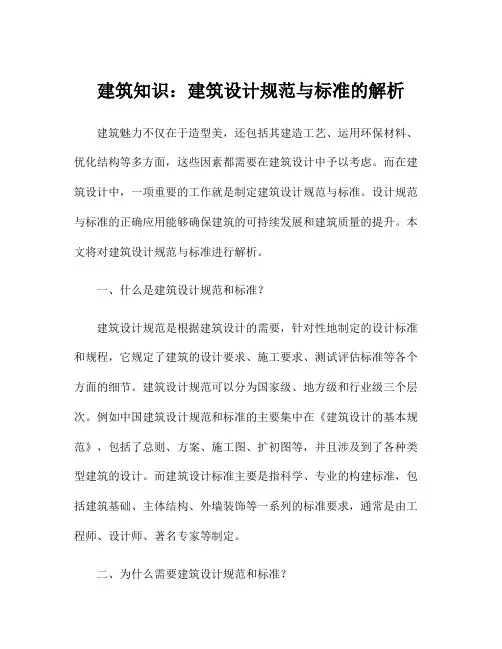 建筑知识：建筑设计规范与标准的解析

建筑魅力不仅在于造型美，还包括其建造工艺、运用环保材料、优化结构等多方面，这些因素都需要在建筑设计中予以考虑。而在建筑设计中，一项重要的工作就是制定建筑设计规范与标准。设计规范与标准的正确应用能够确保建筑的可持续发展和建筑质量的提升。本文将对建筑设计规范与标准进行解析。

一、什么是建筑设计规范和标准？

建筑设计规范是根据建筑设计的需要，针对性地制定的设计标准和规程，它规定了建筑的设计要求、施工要求、测试评估标准等各个方面的细节。建筑设计规范可以分为国家级、地方级和行业级三个层次。例如中国建筑设计规范和标准的主要集中在《建筑设计的基本规范》，包括了总则、方案、施工图、扩初图等，并且涉及到了各种类型建筑的设计。而建筑设计标准主要是指科学、专业的构建标准，包括建筑基础、主体结构、外墙装饰等一系列的标准要求，通常是由工程师、设计师、著名专家等制定。

二、为什么需要建筑设计规范和标准？